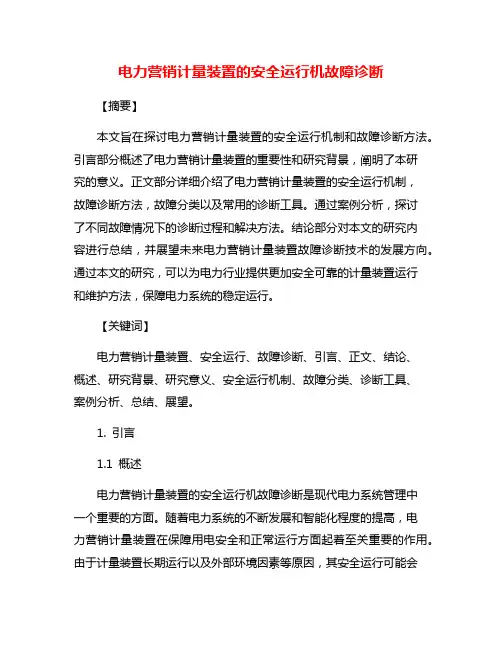 电力营销计量装置的安全运行机故障诊断

【摘要】

本文旨在探讨电力营销计量装置的安全运行机制和故障诊断方法。引言部分概述了电力营销计量装置的重要性和研究背景，阐明了本研究的意义。正文部分详细介绍了电力营销计量装置的安全运行机制，故障诊断方法，故障分类以及常用的诊断工具。通过案例分析，探讨了不同故障情况下的诊断过程和解决方法。结论部分对本文的研究内容进行总结，并展望未来电力营销计量装置故障诊断技术的发展方向。通过本文的研究，可以为电力行业提供更加安全可靠的计量装置运行和维护方法，保障电力系统的稳定运行。

【关键词】

电力营销计量装置、安全运行、故障诊断、引言、正文、结论、概述、研究背景、研究意义、安全运行机制、故障分类、诊断工具、案例分析、总结、展望。

1. 引言

1.1 概述

电力营销计量装置的安全运行机故障诊断是现代电力系统管理中一个重要的方面。随着电力系统的不断发展和智能化程度的提高，电力营销计量装置在保障用电安全和正常运行方面起着至关重要的作用。由于计量装置长期运行以及外部环境因素等原因，其安全运行可能会